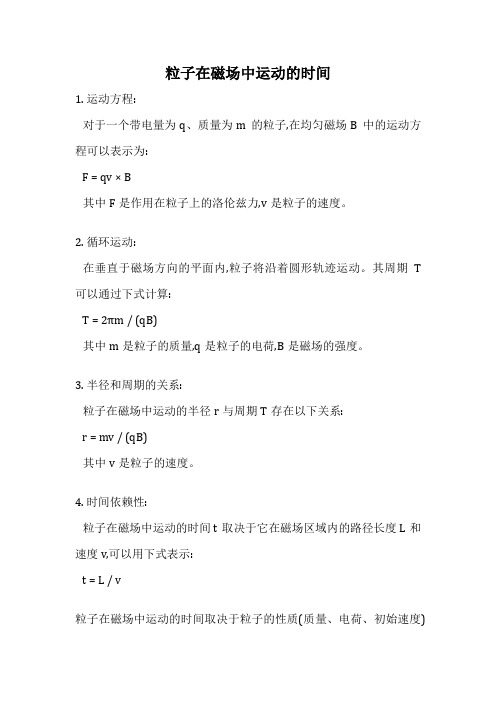 粒子在磁场中运动的时间

1. 运动方程:

对于一个带电量为 q、质量为 m 的粒子,在均匀磁场 B 中的运动方程可以表示为:

$F = qv \times B$

其中 F 是作用在粒子上的洛伦兹力,v 是粒子的速度。

2. 循环运动:

在垂直于磁场方向的平面内,粒子将沿着圆形轨迹运动。其周期 T 可以通过下式计算:

$T = 2\pi m / (qB)$

其中 m 是粒子的质量,q 是粒子的电荷,B 是磁场的强度。

3. 半径和周期的关系:

粒子在磁场中运动的半径 r 与周期 T 存在以下关系:

$r = mv / (qB)$

其中 v 是粒子的速度。

4. 时间依赖性:

粒子在磁场中运动的时间 t 取决于它在磁场区域内的路径长度 L 和速度 v,可以用下式表示:

$t = L / v$

粒子在磁场中运动的时间取决于粒子的性质(质量、电荷、初始速度)